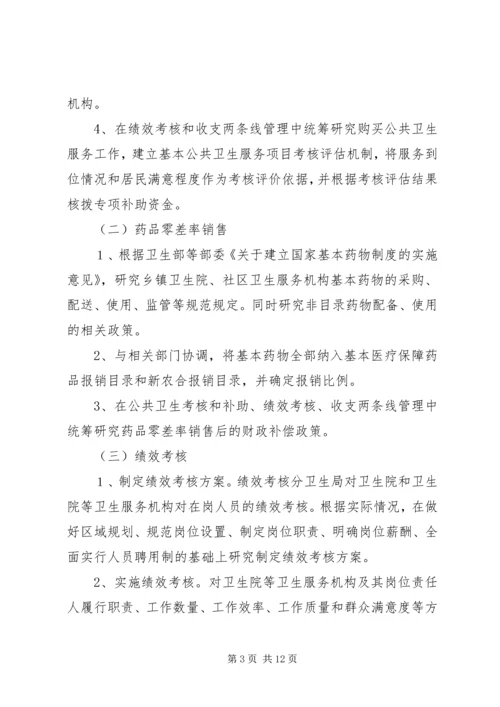 机构。

4、在绩效考核和收支两条线管理中统筹研究购买公共卫生服务工作，建立基本公共卫生服务项目考核评估机制，将服务到位情况和居民满意程度作为考核评价依据，并根据考核评估结果核拨专项补助资金。

（二）药品零差率销售

1、根据卫生部等部委《关于建立国家基本药物制度的实施意见》，研究乡镇卫生院、社区卫生服务机构基本药物的采购、配送、使用、监管等规范规定。同时研究非目录药物配备、使用的相关政策。

2、与相关部门协调，将基本药物全部纳入基本医疗保障药品报销目录和新农合报销目录，并确定报销比例。

3、在公共卫生考核和补助、绩效考核、收支两条线管理中统筹研究药品零差率销售后的财政补偿政策。

（三）绩效考核

1、制定绩效考核方案。绩效考核分卫生局对卫生院和卫生院等卫生服务机构对在岗人员的绩效考核。根据实际情况，在做好区域规划、规范岗位设置、制定岗位职责、明确岗位薪酬、全面实行人员聘用制的基础上研究制定绩效考核方案。

2、实施绩效考核。对卫生院等卫生服务机构及其岗位责任人履行职责、工作数量、工作效率、工作质量和群众满意度等方

第 3 页 共 12 页